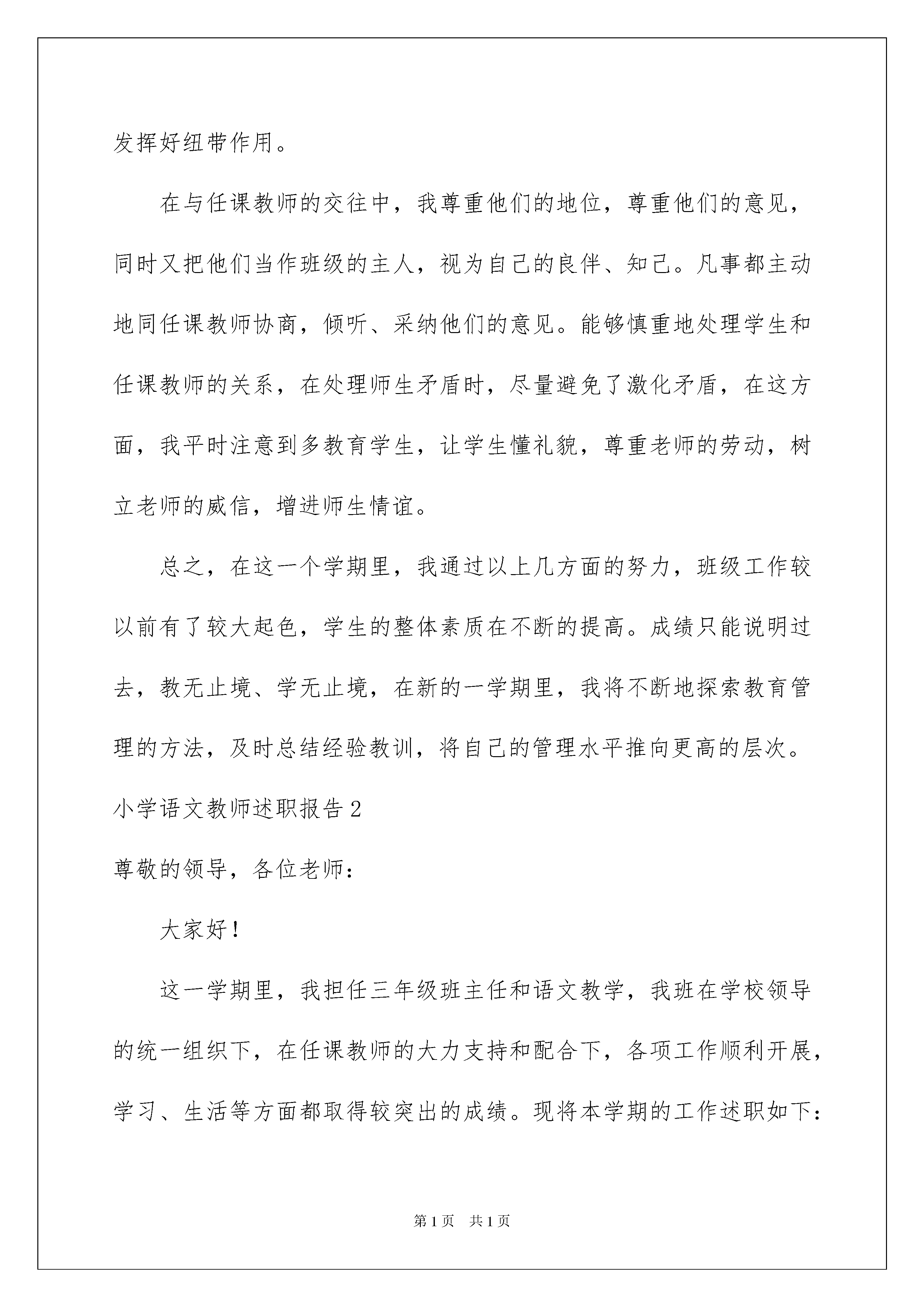 发挥好纽带作用。

在与任课教师的交往中，我尊重他们的地位，尊重他们的意见，同时又把他们当作班级的主人，视为自己的良伴、知己。凡事都主动地同任课教师协商，倾听、采纳他们的意见。能够慎重地处理学生和任课教师的关系，在处理师生矛盾时，尽量避免了激化矛盾，在这方面，我平时注意到多教育学生，让学生懂礼貌，尊重老师的劳动，树立老师的威信，增进师生情谊。

总之，在这一个学期里，我通过以上几方面的努力，班级工作较以前有了较大起色，学生的整体素质在不断的提高。成绩只能说明过去，教无止境、学无止境，在新的一学期里，我将不断地探索教育管理的方法，及时总结经验教训，将自己的管理水平推向更高的层次。

小学语文教师述职报告2

尊敬的领导，各位老师：

大家好！

这一学期里，我担任三年级班主任和语文教学，我班在学校领导的统一组织下，在任课教师的大力支持和配合下，各项工作顺利开展，学习、生活等方面都取得较突出的成绩。现将本学期的工作述职如下：

第1页 共1页